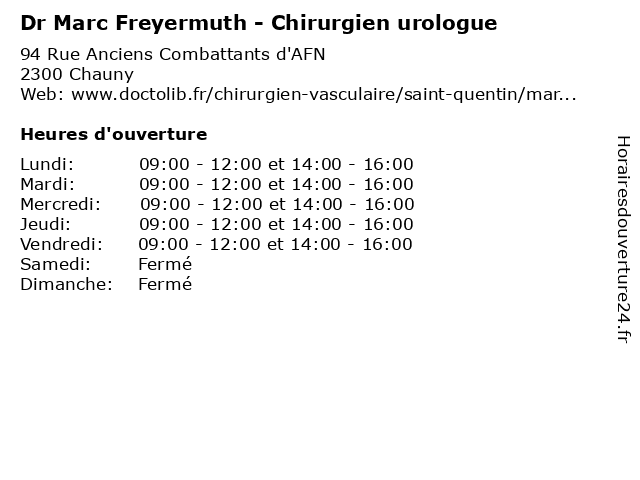 Dr Marc Freyermuth - Chirurgien urologue

94 Rue Anciens Combattants d'AFN
2300 Chauny
Web: www.doctolib.fr/chirurgien-vasculaire/saint-quentin/mar...

Heures d'ouverture

| | |
|---|---|
| Lundi: | 09:00 - 12:00 et 14:00 - 16:00 |
| Mardi: | 09:00 - 12:00 et 14:00 - 16:00 |
| Mercredi: | 09:00 - 12:00 et 14:00 - 16:00 |
| Jeudi: | 09:00 - 12:00 et 14:00 - 16:00 |
| Vendredi: | 09:00 - 12:00 et 14:00 - 16:00 |
| Samedi: | Fermé |
| Dimanche: | Fermé |

Horairesdouverture24.fr